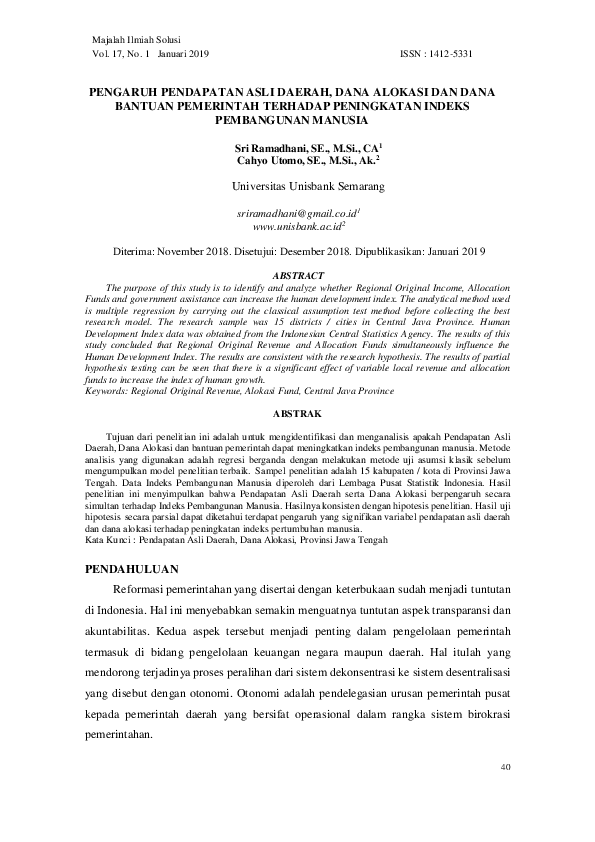 Majalah Ilmiah Solusi
Vol. 17, No. 1 Januari 2019 ISSN : 1412-5331

PENGARUH PENDAPATAN ASLI DAERAH, DANA ALOKASI DAN DANA BANTUAN PEMERINTAH TERHADAP PENINGKATAN INDEKS PEMBANGUNAN MANUSIA

Sri Ramadhani, SE., M.Si., CA$^1$
Cahyo Utomo, SE., M.Si., Ak.$^2$

Universitas Unisbank Semarang

sriramadhani@gmail.co.id$^1$
www.unisbank.ac.id$^2$

Diterima: November 2018. Disetujui: Desember 2018. Dipublikasikan: Januari 2019

ABSTRACT

The purpose of this study is to identify and analyze whether Regional Original Income, Allocation Funds and government assistance can increase the human development index. The analytical method used is multiple regression by carrying out the classical assumption test method before collecting the best research model. The research sample was 15 districts / cities in Central Java Province. Human Development Index data was obtained from the Indonesian Central Statistics Agency. The results of this study concluded that Regional Original Revenue and Allocation Funds simultaneously influence the Human Development Index. The results are consistent with the research hypothesis. The results of partial hypothesis testing can be seen that there is a significant effect of variable local revenue and allocation funds to increase the index of human growth.
Keywords: Regional Original Revenue, Alokasi Fund, Central Java Province

ABSTRAK

Tujuan dari penelitian ini adalah untuk mengidentifikasi dan menganalisis apakah Pendapatan Asli Daerah, Dana Alokasi dan bantuan pemerintah dapat meningkatkan indeks pembangunan manusia. Metode analisis yang digunakan adalah regresi berganda dengan melakukan metode uji asumsi klasik sebelum mengumpulkan model penelitian terbaik. Sampel penelitian adalah 15 kabupaten / kota di Provinsi Jawa Tengah. Data Indeks Pembangunan Manusia diperoleh dari Lembaga Pusat Statistik Indonesia. Hasil penelitian ini menyimpulkan bahwa Pendapatan Asli Daerah serta Dana Alokasi berpengaruh secara simultan terhadap Indeks Pembangunan Manusia. Hasilnya konsisten dengan hipotesis penelitian. Hasil uji hipotesis secara parsial dapat diketahui terdapat pengaruh yang signifikan variabel pendapatan asli daerah dan dana alokasi terhadap peningkatan indeks pertumbuhan manusia.
Kata Kunci : Pendapatan Asli Daerah, Dana Alokasi, Provinsi Jawa Tengah

PENDAHULUAN

Reformasi pemerintahan yang disertai dengan keterbukaan sudah menjadi tuntutan di Indonesia. Hal ini menyebabkan semakin menguatnya tuntutan aspek transparansi dan akuntabilitas. Kedua aspek tersebut menjadi penting dalam pengelolaan pemerintah termasuk di bidang pengelolaan keuangan negara maupun daerah. Hal itulah yang mendorong terjadinya proses peralihan dari sistem dekonsentrasi ke sistem desentralisasi yang disebut dengan otonomi. Otonomi adalah pendelegasian urusan pemerintah pusat kepada pemerintah daerah yang bersifat operasional dalam rangka sistem birokrasi pemerintahan.

40